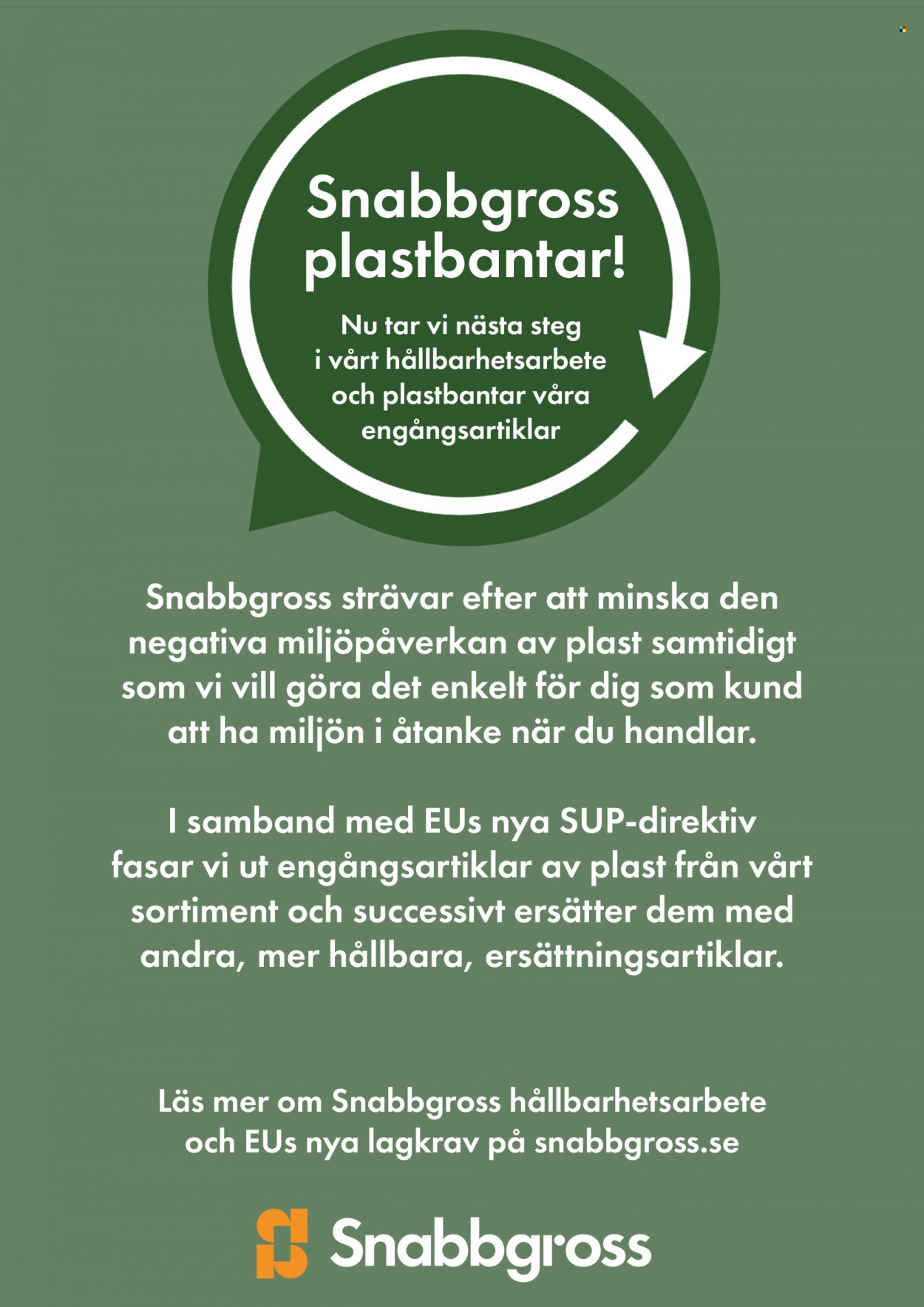 Snabbgross plastbantar!

Nu tar vi nästa steg i vårt hållbarhetsarbete och plastbantar våra engångsartiklar

Snabbgross strävar efter att minska den negativa miljöpåverkan av plast samtidigt som vi vill göra det enkelt för dig som kund att ha miljön i åtanke när du handlar.

I samband med EUs nya SUP-direktiv fasar vi ut engångsartiklar av plast från vårt sortiment och successivt ersätter dem med andra, mer hållbara, ersättningsartiklar.

Läs mer om Snabbgross hållbarhetsarbete och EUs nya lagkrav på snabbgross.se

Snabbgross